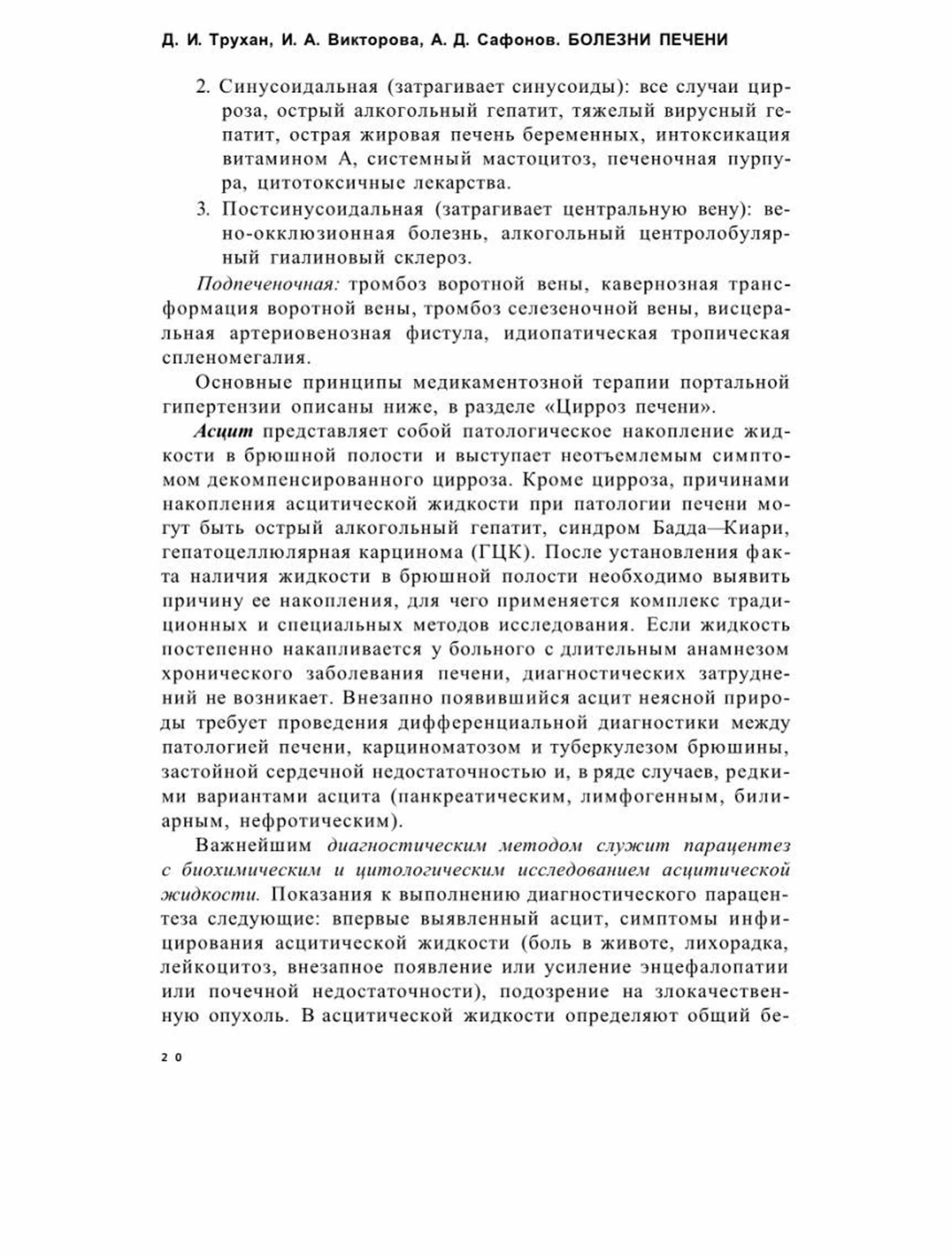 Д. И. Трухан, И. А. Викторова, А. Д. Сафонов. БОЛЕЗНИ ПЕЧЕНИ

2. Синусоидальная (затрагивает синусоиды): все случаи цирроза, острый алкогольный гепатит, тяжелый вирусный гепатит, острая жировая печень беременных, интоксикация витамином А, системный мастоцитоз, печеночная пурпура, цитотоксичные лекарства.
3. Постсинусоидальная (затрагивает центральную вену): вено-окклюзионная болезнь, алкогольный центролобулярный гиалиновый склероз.

Подпеченочная: тромбоз воротной вены, кавернозная трансформация воротной вены, тромбоз селезеночной вены, висцеральная артериовенозная фистула, идиопатическая тропическая спленомегалия.

Основные принципы медикаментозной терапии портальной гипертензии описаны ниже, в разделе «Цирроз печени».

Асцит представляет собой патологическое накопление жидкости в брюшной полости и выступает неотъемлемым симптомом декомпенсированного цирроза. Кроме цирроза, причинами накопления асцитической жидкости при патологии печени могут быть острый алкогольный гепатит, синдром Бадда—Киари, гепатоцеллюлярная карцинома (ГЦК). После установления факта наличия жидкости в брюшной полости необходимо выявить причину ее накопления, для чего применяется комплекс традиционных и специальных методов исследования. Если жидкость постепенно накапливается у больного с длительным анамнезом хронического заболевания печени, диагностических затруднений не возникает. Внезапно появившийся асцит неясной природы требует проведения дифференциальной диагностики между патологией печени, карциноматозом и туберкулезом брюшины, застойной сердечной недостаточностью и, в ряде случаев, редкими вариантами асцита (панкреатическим, лимфогенным, билиарным, нефротическим).

Важнейшим диагностическим методом служит парацентез с биохимическим и цитологическим исследованием асцитической жидкости. Показания к выполнению диагностического парацентеза следующие: впервые выявленный асцит, симптомы инфицирования асцитической жидкости (боль в животе, лихорадка, лейкоцитоз, внезапное появление или усиление энцефалопатии или почечной недостаточности), подозрение на злокачественную опухоль. В асцитической жидкости определяют общий бе-

20